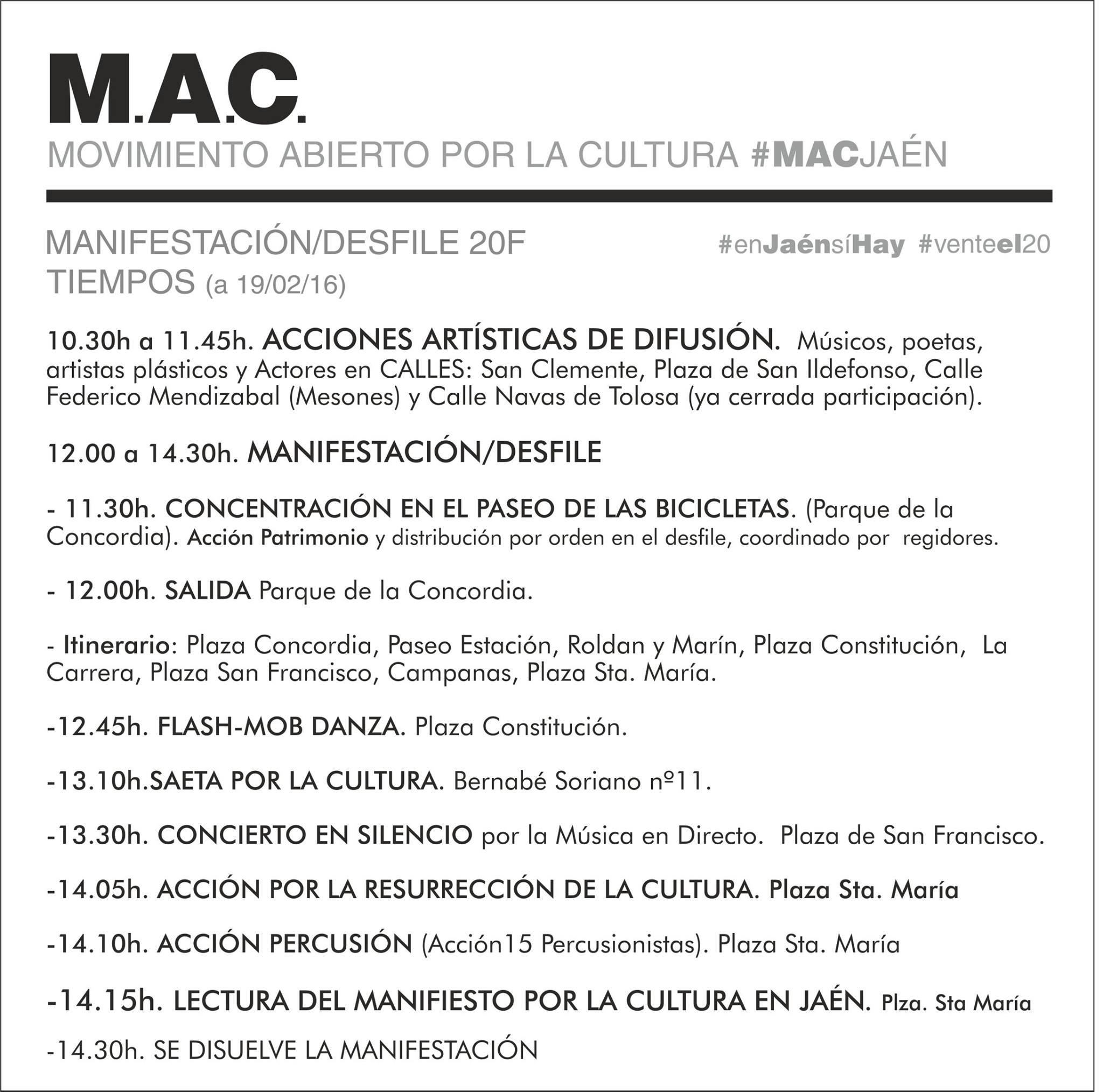 M.A.C.
MOVIMIENTO ABIERTO POR LA CULTURA #MACJAÉN

MANIFESTACIÓN/DESFILE 20F
TIEMPOS (a 19/02/16)

#enJaénsíHay #venteel20

10.30h a 11.45h. ACCIONES ARTÍSTICAS DE DIFUSIÓN. Músicos, poetas, artistas plásticos y Actores en CALLES: San Clemente, Plaza de San Ildefonso, Calle Federico Mendizabal (Mesones) y Calle Navas de Tolosa (ya cerrada participación).

12.00 a 14.30h. MANIFESTACIÓN/DESFILE

- 11.30h. CONCENTRACIÓN EN EL PASEO DE LAS BICICLETAS. (Parque de la Concordia). Acción Patrimonio y distribución por orden en el desfile, coordinado por regidores.

- 12.00h. SALIDA Parque de la Concordia.

- Itinerario: Plaza Concordia, Paseo Estación, Roldan y Marín, Plaza Constitución, La Carrera, Plaza San Francisco, Campanas, Plaza Sta. María.

-12.45h. FLASH-MOB DANZA. Plaza Constitución.

-13.10h.SAETA POR LA CULTURA. Bernabé Soriano nº11.

-13.30h. CONCIERTO EN SILENCIO por la Música en Directo. Plaza de San Francisco.

-14.05h. ACCIÓN POR LA RESURRECCIÓN DE LA CULTURA. Plaza Sta. María

-14.10h. ACCIÓN PERCUSIÓN (Acción15 Percusionistas). Plaza Sta. María

-14.15h. LECTURA DEL MANIFIESTO POR LA CULTURA EN JAÉN. Plza. Sta María

-14.30h. SE DISUELVE LA MANIFESTACIÓN